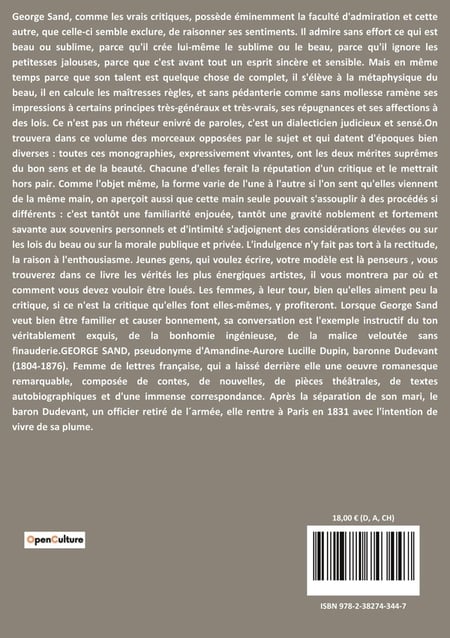 George Sand, comme les vrais critiques, possède éminemment la faculté d'admiration et cette autre, que celle-ci semble exclure, de raisonner ses sentiments. Il admire sans effort ce qui est beau ou sublime, parce qu'il crée lui-même le sublime ou le beau, parce qu'il ignore les petitesses jalouses, parce que c'est avant tout un esprit sincère et sensible. Mais en même temps parce que son talent est quelque chose de complet, il s'élève à la métaphysique du beau, il en calcule les maîtresses règles, et sans pédanterie comme sans mollesse ramène ses impressions à certains principes très-généraux et très-vrais, ses répugnances et ses affections à des lois. Ce n'est pas un rhéteur enivré de paroles, c'est un dialecticien judicieux et sensé.On trouvera dans ce volume des morceaux opposées par le sujet et qui datent d'époques bien diverses : toutes ces monographies, expressivement vivantes, ont les deux mérites suprêmes du bon sens et de la beauté. Chacune d'elles ferait la réputation d'un critique et le mettrait hors pair. Comme l'objet même, la forme varie de l'une à l'autre si l'on sent qu'elles viennent de la même main, on aperçoit aussi que cette main seule pouvait s'assouplir à des procédés si différents : c'est tantôt une familiarité enjouée, tantôt une gravité noblement et fortement savante aux souvenirs personnels et d'intimité s'adjoignent des considérations élevées ou sur les lois du beau ou sur la morale publique et privée. L'indulgence n'y fait pas tort à la rectitude, la raison à l'enthousiasme. Jeunes gens, qui voulez écrire, votre modèle est là penseurs , vous trouverez dans ce livre les vérités les plus énergiques artistes, il vous montrera par où et comment vous devez vouloir être loués. Les femmes, à leur tour, bien qu'elles aiment peu la critique, si ce n'est la critique qu'elles font elles-mêmes, y profiteront. Lorsque George Sand veut bien être familier et causer bonnement, sa conversation est l'exemple instructif du ton véritablement exquis, de la bonhomie ingénieuse, de la malice veloutée sans finauderie.GEORGE SAND, pseudonyme d'Amandine-Aurore Lucille Dupin, baronne Dudevant (1804-1876). Femme de lettres française, qui a laissé derrière elle une oeuvre romanesque remarquable, composée de contes, de nouvelles, de pièces théâtrales, de textes autobiographiques et d'une immense correspondance. Après la séparation de son mari, le baron Dudevant, un officier retiré de l´armée, elle rentre à Paris en 1831 avec l'intention de vivre de sa plume.

OpenCulture

18,00 € (D, A, CH)

ISBN 978-2-38274-344-7